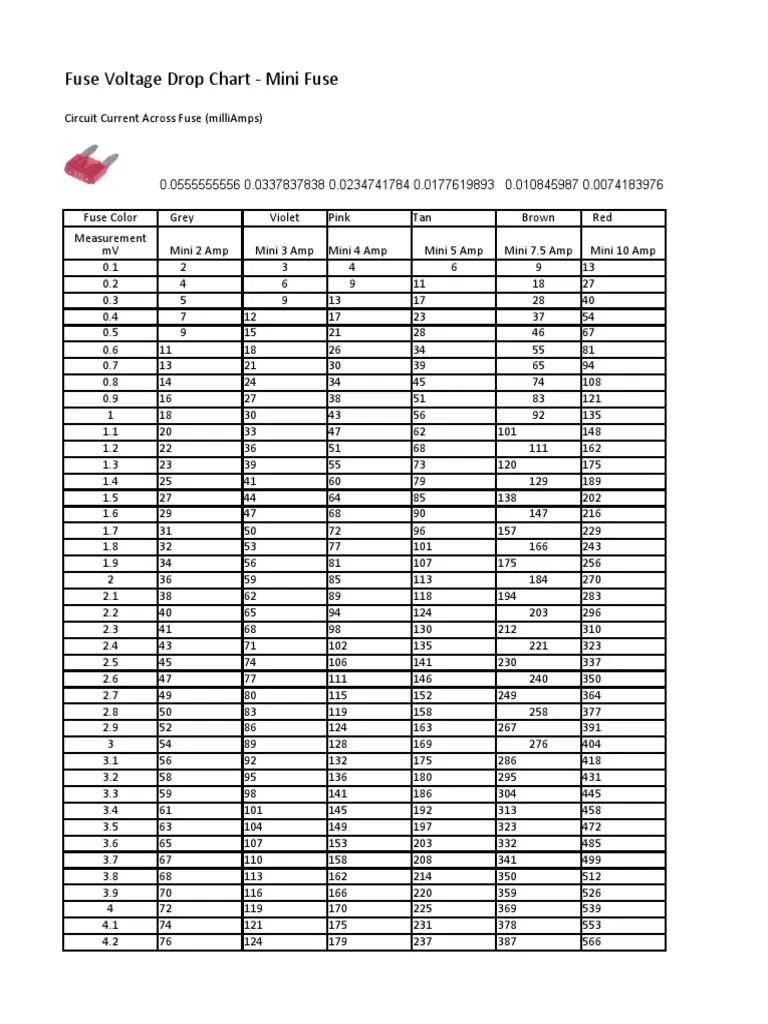 Fuse Voltage Drop Chart - Mini Fuse

Circuit Current Across Fuse (milliAmps)

0.0555555556 0.0337837838 0.0234741784 0.0177619893 0.010845987 0.0074183976

| Fuse Color | Grey | Violet | Pink | Tan | Brown | Red |
|---|---|---|---|---|---|---|
| Measurement mV | Mini 2 Amp | Mini 3 Amp | Mini 4 Amp | Mini 5 Amp | Mini 7.5 Amp | Mini 10 Amp |
| 0.1 | 2 | 3 | 4 | 6 | 9 | 13 |
| 0.2 | 4 | 6 | 9 | 11 | 18 | 27 |
| 0.3 | 5 | 9 | 13 | 17 | 28 | 40 |
| 0.4 | 7 | 12 | 17 | 23 | 37 | 54 |
| 0.5 | 9 | 15 | 21 | 28 | 46 | 67 |
| 0.6 | 11 | 18 | 26 | 34 | 55 | 81 |
| 0.7 | 13 | 21 | 30 | 39 | 65 | 94 |
| 0.8 | 14 | 24 | 34 | 45 | 74 | 108 |
| 0.9 | 16 | 27 | 38 | 51 | 83 | 121 |
| 1 | 18 | 30 | 43 | 56 | 92 | 135 |
| 1.1 | 20 | 33 | 47 | 62 | 101 | 148 |
| 1.2 | 22 | 36 | 51 | 68 | 111 | 162 |
| 1.3 | 23 | 39 | 55 | 73 | 120 | 175 |
| 1.4 | 25 | 41 | 60 | 79 | 129 | 189 |
| 1.5 | 27 | 44 | 64 | 85 | 138 | 202 |
| 1.6 | 29 | 47 | 68 | 90 | 147 | 216 |
| 1.7 | 31 | 50 | 72 | 96 | 157 | 229 |
| 1.8 | 32 | 53 | 77 | 101 | 166 | 243 |
| 1.9 | 34 | 56 | 81 | 107 | 175 | 256 |
| 2 | 36 | 59 | 85 | 113 | 184 | 270 |
| 2.1 | 38 | 62 | 89 | 118 | 194 | 283 |
| 2.2 | 40 | 65 | 94 | 124 | 203 | 296 |
| 2.3 | 41 | 68 | 98 | 130 | 212 | 310 |
| 2.4 | 43 | 71 | 102 | 135 | 221 | 323 |
| 2.5 | 45 | 74 | 106 | 141 | 230 | 337 |
| 2.6 | 47 | 77 | 111 | 146 | 240 | 350 |
| 2.7 | 49 | 80 | 115 | 152 | 249 | 364 |
| 2.8 | 50 | 83 | 119 | 158 | 258 | 377 |
| 2.9 | 52 | 86 | 124 | 163 | 267 | 391 |
| 3 | 54 | 89 | 128 | 169 | 276 | 404 |
| 3.1 | 56 | 92 | 132 | 175 | 286 | 418 |
| 3.2 | 58 | 95 | 136 | 180 | 295 | 431 |
| 3.3 | 59 | 98 | 141 | 186 | 304 | 445 |
| 3.4 | 61 | 101 | 145 | 192 | 313 | 458 |
| 3.5 | 63 | 104 | 149 | 197 | 323 | 472 |
| 3.6 | 65 | 107 | 153 | 203 | 332 | 485 |
| 3.7 | 67 | 110 | 158 | 208 | 341 | 499 |
| 3.8 | 68 | 113 | 162 | 214 | 350 | 512 |
| 3.9 | 70 | 116 | 166 | 220 | 359 | 526 |
| 4 | 72 | 119 | 170 | 225 | 369 | 539 |
| 4.1 | 74 | 121 | 175 | 231 | 378 | 553 |
| 4.2 | 76 | 124 | 179 | 237 | 387 | 566 |